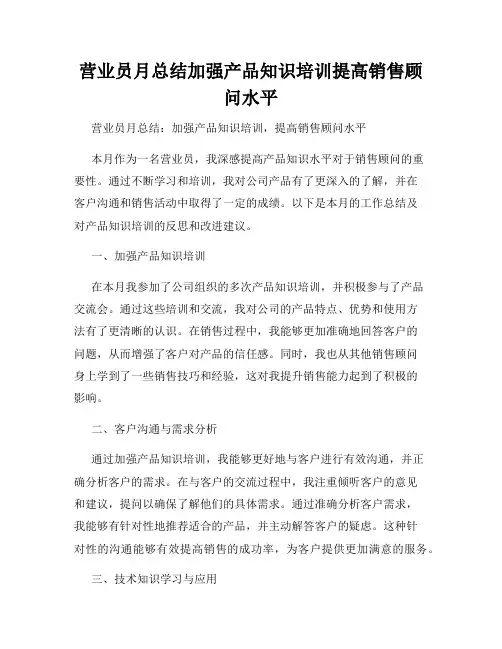 营业员月总结加强产品知识培训提高销售顾问水平

营业员月总结：加强产品知识培训，提高销售顾问水平

本月作为一名营业员，我深感提高产品知识水平对于销售顾问的重要性。通过不断学习和培训，我对公司产品有了更深入的了解，并在客户沟通和销售活动中取得了一定的成绩。以下是本月的工作总结及对产品知识培训的反思和改进建议。

一、加强产品知识培训

在本月我参加了公司组织的多次产品知识培训，并积极参与了产品交流会。通过这些培训和交流，我对公司的产品特点、优势和使用方法有了更清晰的认识。在销售过程中，我能够更加准确地回答客户的问题，从而增强了客户对产品的信任感。同时，我也从其他销售顾问身上学到了一些销售技巧和经验，这对我提升销售能力起到了积极的影响。

二、客户沟通与需求分析

通过加强产品知识培训，我能够更好地与客户进行有效沟通，并正确分析客户的需求。在与客户的交流过程中，我注重倾听客户的意见和建议，提问以确保了解他们的具体需求。通过准确分析客户需求，我能够有针对性地推荐适合的产品，并主动解答客户的疑虑。这种针对性的沟通能够有效提高销售的成功率，为客户提供更加满意的服务。

三、技术知识学习与应用